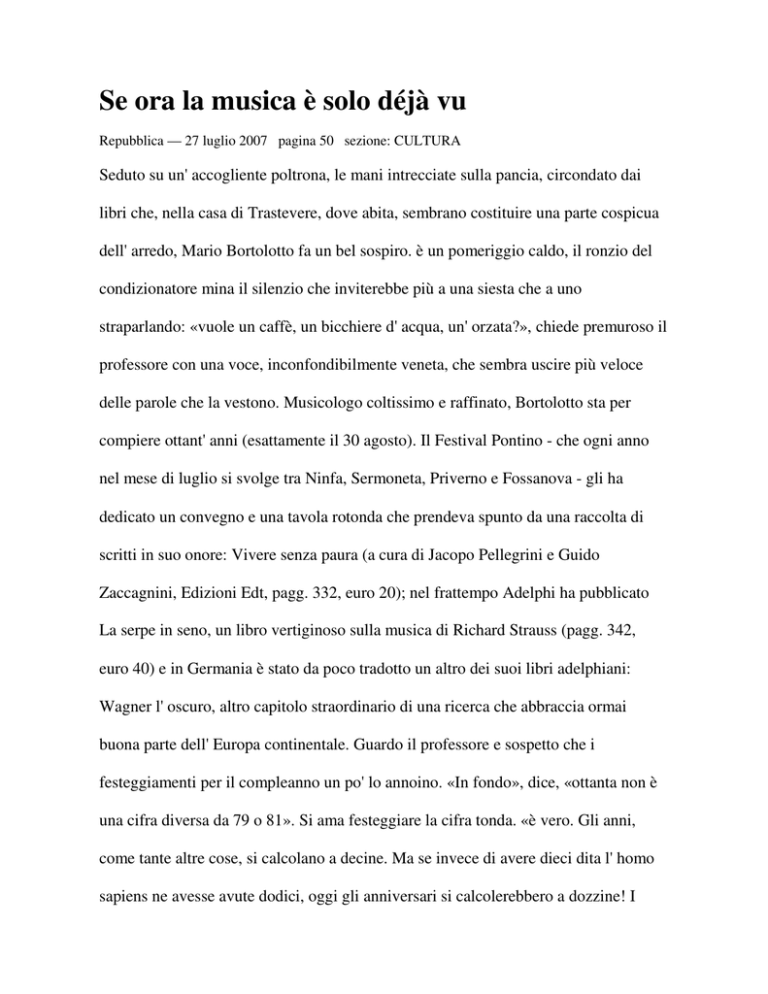 Se ora la musica è solo déjà vu

Repubblica — 27 luglio 2007 pagina 50 sezione: CULTURA

Seduto su un' accogliente poltrona, le mani intrecciate sulla pancia, circondato dai libri che, nella casa di Trastevere, dove abita, sembrano costituire una parte cospicua dell' arredo, Mario Bortolotto fa un bel sospiro. è un pomeriggio caldo, il ronzio del condizionatore mina il silenzio che inviterebbe più a una siesta che a uno straparlando: «vuole un caffè, un bicchiere d' acqua, un' orzata?», chiede premuroso il professore con una voce, inconfondibilmente veneta, che sembra uscire più veloce delle parole che la vestono. Musicologo coltissimo e raffinato, Bortolotto sta per compiere ottant' anni (esattamente il 30 agosto). Il Festival Pontino - che ogni anno nel mese di luglio si svolge tra Ninfa, Sermoneta, Priverno e Fossanova - gli ha dedicato un convegno e una tavola rotonda che prendeva spunto da una raccolta di scritti in suo onore: Vivere senza paura (a cura di Jacopo Pellegrini e Guido Zaccagnini, Edizioni Edt, pagg. 332, euro 20); nel frattempo Adelphi ha pubblicato La serpe in seno, un libro vertiginoso sulla musica di Richard Strauss (pagg. 342, euro 40) e in Germania è stato da poco tradotto un altro dei suoi libri adelphiani: Wagner l' oscuro, altro capitolo straordinario di una ricerca che abbraccia ormai buona parte dell' Europa continentale. Guardo il professore e sospetto che i festeggiamenti per il compleanno un po' lo annoino. «In fondo», dice, «ottanta non è una cifra diversa da 79 o 81». Si ama festeggiare la cifra tonda. «è vero. Gli anni, come tante altre cose, si calcolano a decine. Ma se invece di avere dieci dita l' homo sapiens ne avesse avute dodici, oggi gli anniversari si calcolerebbero a dozzine! I